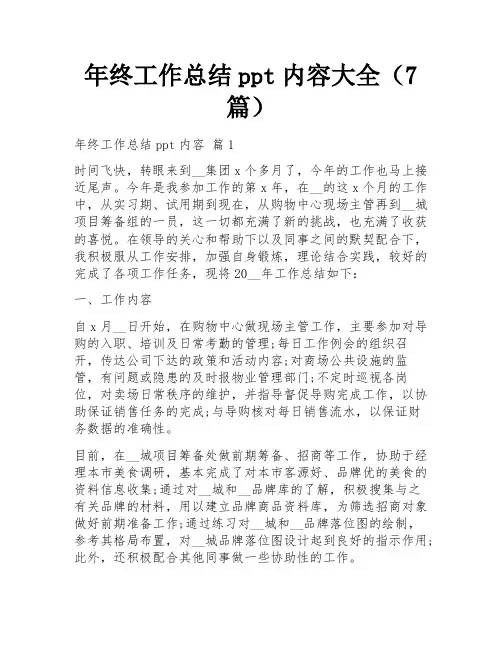 年终工作总结 ppt 内容大全（7篇）

年终工作总结 ppt 内容 篇 1

时间飞快，转眼来到__集团 x 个多月了，今年的工作也马上接近尾声。今年是我参加工作的第 x 年，在__的这 x 个月的工作中，从实习期、试用期到现在，从购物中心现场主管再到__城项目筹备组的一员，这一切都充满了新的挑战，也充满了收获的喜悦。在领导的关心和帮助下以及同事之间的默契配合下，我积极服从工作安排，加强自身锻炼，理论结合实践，较好的完成了各项工作任务，现将 20__年工作总结如下：

一、工作内容

自 x 月__日开始，在购物中心做现场主管工作，主要参加对导购的入职、培训及日常考勤的管理;每日工作例会的组织召开，传达公司下达的政策和活动内容;对商场公共设施的监管，有问题或隐患的及时报物业管理部门;不定时巡视各岗位，对卖场日常秩序的维护，并指导督促导购完成工作，以协助保证销售任务的完成;与导购核对每日销售流水，以保证财务数据的准确性。

目前，在__城项目筹备处做前期筹备、招商等工作，协助于经理本市美食调研，基本完成了对本市客源好、品牌优的美食的资料信息收集;通过对__城和__品牌库的了解，积极搜集与之有关品牌的材料，用以建立品牌商品资料库，为筛选招商对象做好前期准备工作;通过练习对__城和__品牌落位图的绘制，参考其格局布置，对__城品牌落位图设计起到良好的指示作用;此外，还积极配合其他同事做一些协助性的工作。